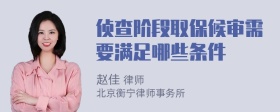 侦查阶段取保候审需要满足哪些条件

赵佳 律师
北京衡宁律师事务所